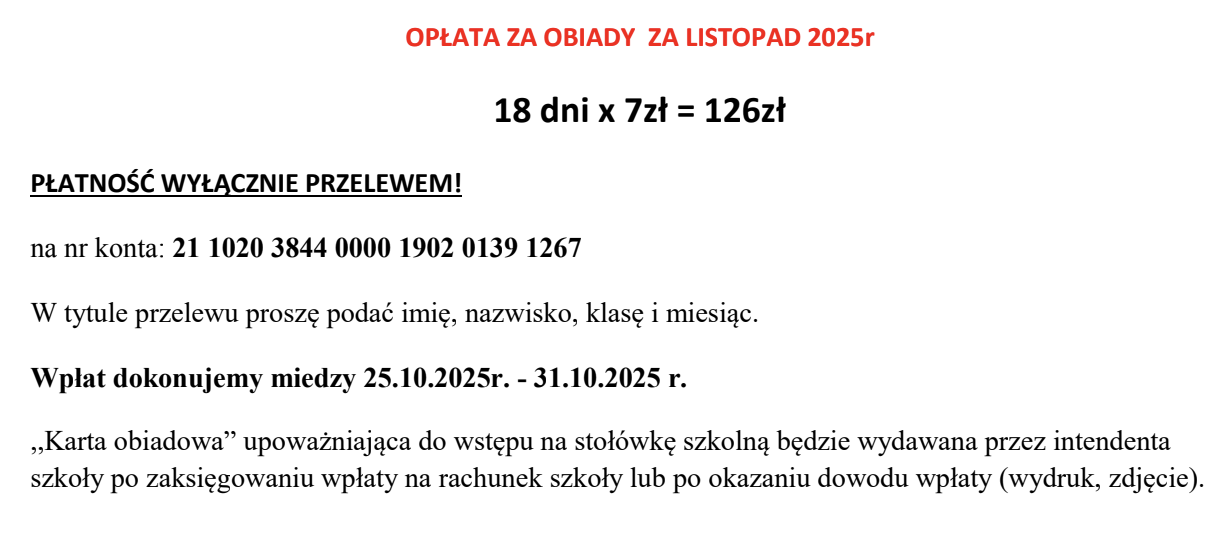 OPŁATA ZA OBIADY  ZA LISTOPAD 2025r

18 dni x 7zł = 126zł

PŁATNOŚĆ WYŁĄCZNIE PRZELEWEM!

na nr konta: 21 1020 3844 0000 1902 0139 1267

W tytule przelewu proszę podać imię, nazwisko, klasę i miesiąc.

Wpłat dokonujemy miedzy 25.10.2025r. - 31.10.2025 r.

,,Karta obiadowa” upoważniająca do wstępu na stołówkę szkolną będzie wydawana przez intendenta szkoły po zaksięgowaniu wpłaty na rachunek szkoły lub po okazaniu dowodu wpłaty (wydruk, zdjęcie).